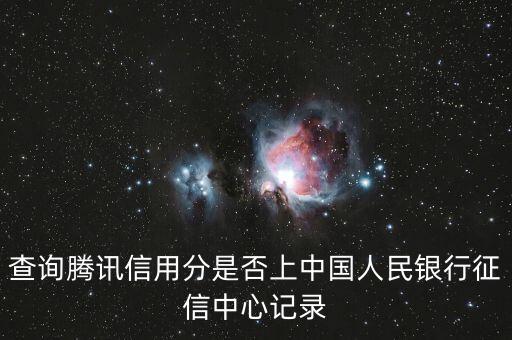 查询腾讯信用分是否上中国人民银行征信中心记录